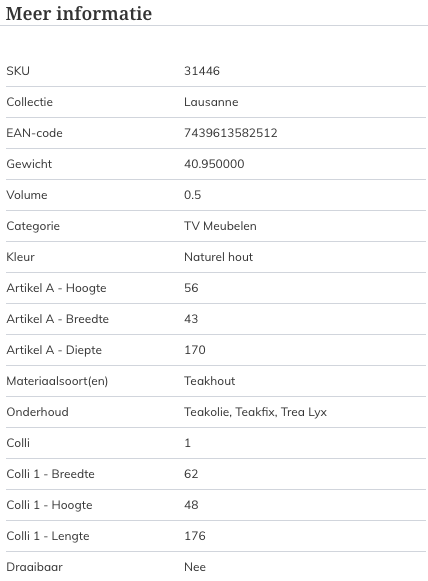 Meer informatie

| | |
|---|---|
| SKU | 31446 |
| Collectie | Lausanne |
| EAN-code | 7439613582512 |
| Gewicht | 40.950000 |
| Volume | 0.5 |
| Categorie | TV Meubelen |
| Kleur | Naturel hout |
| Artikel A - Hoogte | 56 |
| Artikel A - Breedte | 43 |
| Artikel A - Diepte | 170 |
| Materiaalsoort(en) | Teakhout |
| Onderhoud | Teakolie, Teakfix, Trea Lyx |
| Colli | 1 |
| Colli 1 - Breedte | 62 |
| Colli 1 - Hoogte | 48 |
| Colli 1 - Lengte | 176 |
| Draaibaar | Nee |